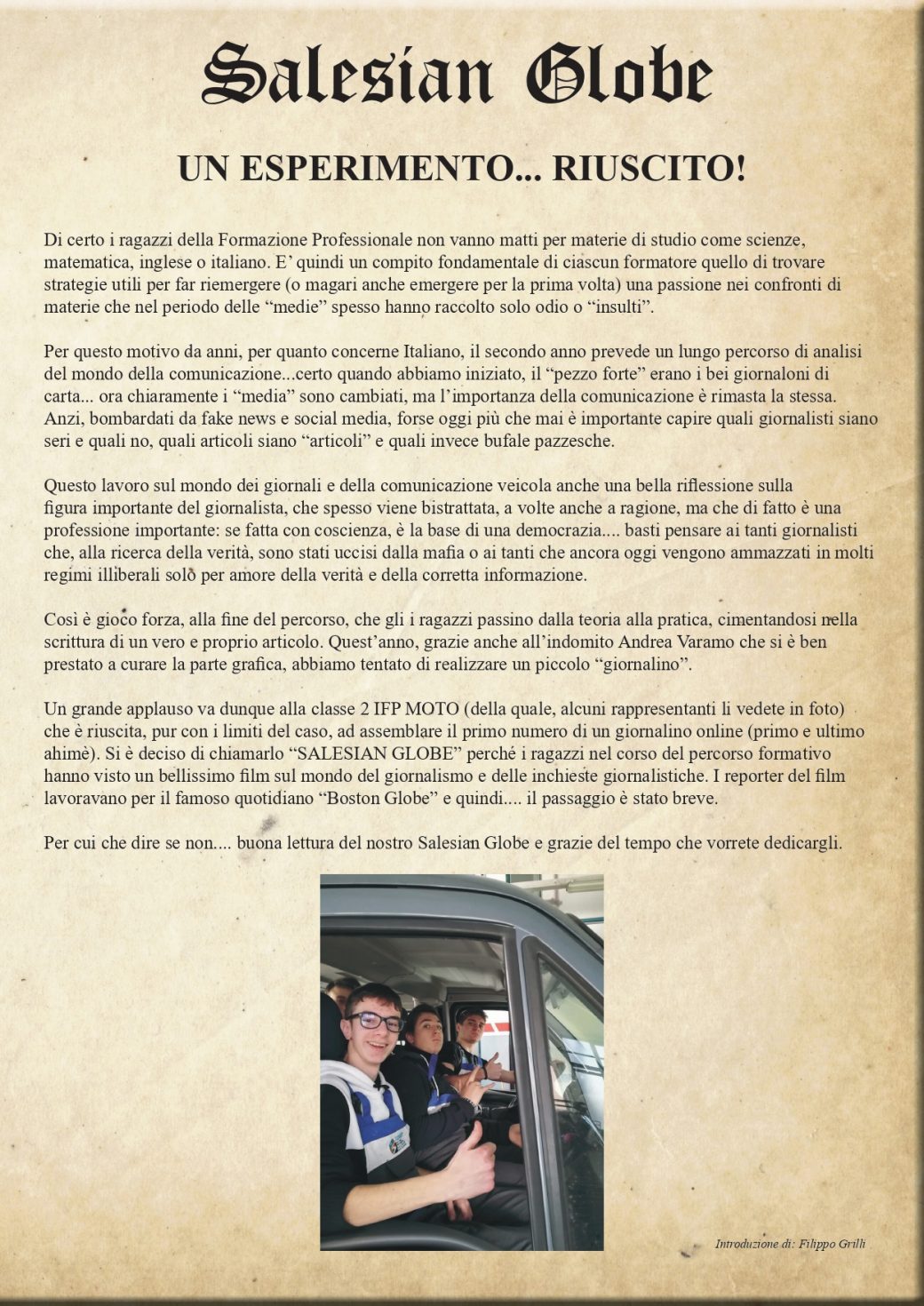 Salesian Globe

UN ESPERIMENTO... RIUSCITO!

Di certo i ragazzi della Formazione Professionale non vanno matti per materie di studio come scienze, matematica, inglese o italiano. E' quindi un compito fondamentale di ciascun formatore quello di trovare strategie utili per far riemergere (o magari anche emergere per la prima volta) una passione nei confronti di materie che nel periodo delle "medie" spesso hanno raccolto solo odio o "insulti".

Per questo motivo da anni, per quanto concerne Italiano, il secondo anno prevede un lungo percorso di analisi del mondo della comunicazione...certo quando abbiamo iniziato, il "pezzo forte" erano i bei giornaloni di carta... ora chiaramente i "media" sono cambiati, ma l'importanza della comunicazione è rimasta la stessa. Anzi, bombardati da fake news e social media, forse oggi più che mai è importante capire quali giornalisti siano seri e quali no, quali articoli siano "articoli" e quali invece bufale pazzesche.

Questo lavoro sul mondo dei giornali e della comunicazione veicola anche una bella riflessione sulla figura importante del giornalista, che spesso viene bistrattata, a volte anche a ragione, ma che di fatto è una professione importante: se fatta con coscienza, è la base di una democrazia.... basti pensare ai tanti giornalisti che, alla ricerca della verità, sono stati uccisi dalla mafia o ai tanti che ancora oggi vengono ammazzati in molti regimi illiberali solo per amore della verità e della corretta informazione.

Così è gioco forza, alla fine del percorso, che gli i ragazzi passino dalla teoria alla pratica, cimentandosi nella scrittura di un vero e proprio articolo. Quest'anno, grazie anche all'indomito Andrea Varamo che si è ben prestato a curare la parte grafica, abbiamo tentato di realizzare un piccolo "giornalino".

Un grande applauso va dunque alla classe 2 IFP MOTO (della quale, alcuni rappresentanti li vedete in foto) che è riuscita, pur con i limiti del caso, ad assemblare il primo numero di un giornalino online (primo e ultimo ahimè). Si è deciso di chiamarlo "SALESIAN GLOBE" perché i ragazzi nel corso del percorso formativo hanno visto un bellissimo film sul mondo del giornalismo e delle inchieste giornalistiche. I reporter del film lavoravano per il famoso quotidiano "Boston Globe" e quindi.... il passaggio è stato breve.

Per cui che dire se non.... buona lettura del nostro Salesian Globe e grazie del tempo che vorrete dedicargli.

Introduzione di: Filippo Grilli